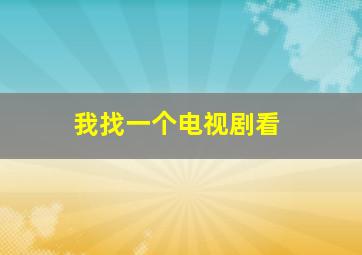 我找一个电视剧看